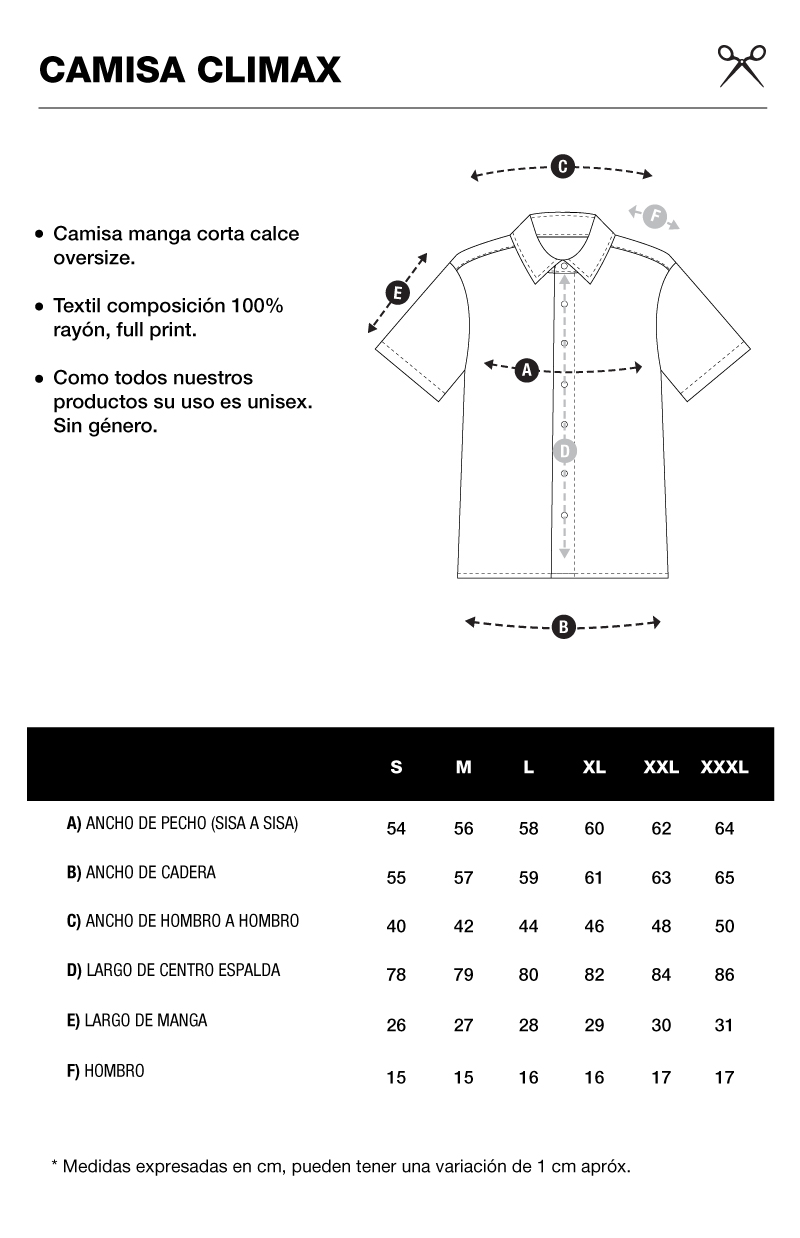 CAMISA CLIMAX

• Camisa manga corta calce oversize.

• Textil composición 100% rayón, full print.

• Como todos nuestros productos su uso es unisex. Sin género.

C

F

E

A

D

B

| | S | M | L | XL | XXL | XXXL |
|---|---|---|---|---|---|---|
| A) ANCHO DE PECHO (SISA A SISA) | 54 | 56 | 58 | 60 | 62 | 64 |
| B) ANCHO DE CADERA | 55 | 57 | 59 | 61 | 63 | 65 |
| C) ANCHO DE HOMBRO A HOMBRO | 40 | 42 | 44 | 46 | 48 | 50 |
| D) LARGO DE CENTRO ESPALDA | 78 | 79 | 80 | 82 | 84 | 86 |
| E) LARGO DE MANGA | 26 | 27 | 28 | 29 | 30 | 31 |
| F) HOMBRO | 15 | 15 | 16 | 16 | 17 | 17 |

* Medidas expresadas en cm, pueden tener una variación de 1 cm apróx.